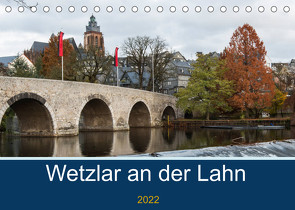 Wetzlar an der Lahn

2022